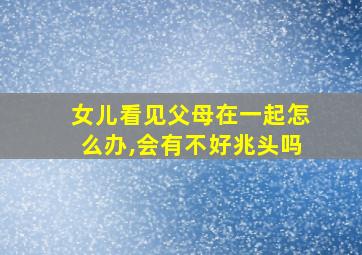 女儿看见父母在一起怎么办,会有不好兆头吗